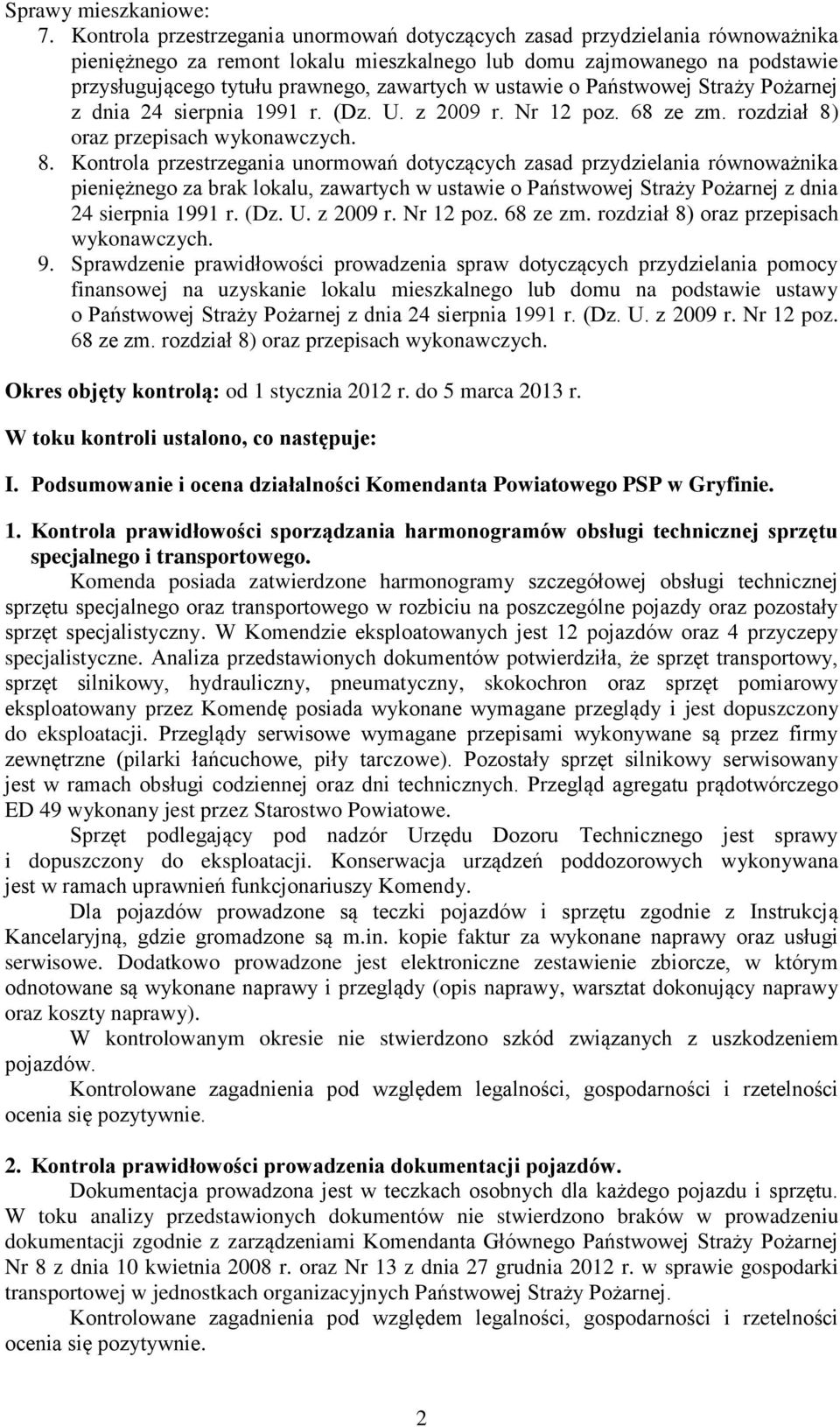 Sprawy mieszkaniowe:
7. Kontrola przestrzegania unormowań dotyczących zasad przydzielania równoważnika pieniężnego za remont lokalu mieszkalnego lub domu zajmowanego na podstawie przysługującego tytułu prawnego, zawartych w ustawie o Państwowej Straży Pożarnej z dnia 24 sierpnia 1991 r. (Dz. U. z 2009 r. Nr 12 poz. 68 ze zm. rozdział 8) oraz przepisach wykonawczych.
8. Kontrola przestrzegania unormowań dotyczących zasad przydzielania równoważnika pieniężnego za brak lokalu, zawartych w ustawie o Państwowej Straży Pożarnej z dnia 24 sierpnia 1991 r. (Dz. U. z 2009 r. Nr 12 poz. 68 ze zm. rozdział 8) oraz przepisach wykonawczych.
9. Sprawdzenie prawidłowości prowadzenia spraw dotyczących przydzielania pomocy finansowej na uzyskanie lokalu mieszkalnego lub domu na podstawie ustawy o Państwowej Straży Pożarnej z dnia 24 sierpnia 1991 r. (Dz. U. z 2009 r. Nr 12 poz. 68 ze zm. rozdział 8) oraz przepisach wykonawczych.

Okres objęty kontrolą: od 1 stycznia 2012 r. do 5 marca 2013 r.

W toku kontroli ustalono, co następuje:

I. Podsumowanie i ocena działalności Komendanta Powiatowego PSP w Gryfinie.

1. Kontrola prawidłowości sporządzania harmonogramów obsługi technicznej sprzętu specjalnego i transportowego.
Komenda posiada zatwierdzone harmonogramy szczegółowej obsługi technicznej sprzętu specjalnego oraz transportowego w rozbiciu na poszczególne pojazdy oraz pozostały sprzęt specjalistyczny. W Komendzie eksploatowanych jest 12 pojazdów oraz 4 przyczepy specjalistyczne. Analiza przedstawionych dokumentów potwierdziła, że sprzęt transportowy, sprzęt silnikowy, hydrauliczny, pneumatyczny, skokochron oraz sprzęt pomiarowy eksploatowany przez Komendę posiada wykonane wymagane przeglądy i jest dopuszczony do eksploatacji. Przeglądy serwisowe wymagane przepisami wykonywane są przez firmy zewnętrzne (pilarki łańcuchowe, piły tarczowe). Pozostały sprzęt silnikowy serwisowany jest w ramach obsługi codziennej oraz dni technicznych. Przegląd agregatu prądotwórczego ED 49 wykonany jest przez Starostwo Powiatowe.
Sprzęt podlegający pod nadzór Urzędu Dozoru Technicznego jest sprawy i dopuszczony do eksploatacji. Konserwacja urządzeń poddozorowych wykonywana jest w ramach uprawnień funkcjonariuszy Komendy.
Dla pojazdów prowadzone są teczki pojazdów i sprzętu zgodnie z Instrukcją Kancelaryjną, gdzie gromadzone są m.in. kopie faktur za wykonane naprawy oraz usługi serwisowe. Dodatkowo prowadzone jest elektroniczne zestawienie zbiorcze, w którym odnotowane są wykonane naprawy i przeglądy (opis naprawy, warsztat dokonujący naprawy oraz koszty naprawy).
W kontrolowanym okresie nie stwierdzono szkód związanych z uszkodzeniem pojazdów.
Kontrolowane zagadnienia pod względem legalności, gospodarności i rzetelności ocenia się pozytywnie.

2. Kontrola prawidłowości prowadzenia dokumentacji pojazdów.
Dokumentacja prowadzona jest w teczkach osobnych dla każdego pojazdu i sprzętu. W toku analizy przedstawionych dokumentów nie stwierdzono braków w prowadzeniu dokumentacji zgodnie z zarządzeniami Komendanta Głównego Państwowej Straży Pożarnej Nr 8 z dnia 10 kwietnia 2008 r. oraz Nr 13 z dnia 27 grudnia 2012 r. w sprawie gospodarki transportowej w jednostkach organizacyjnych Państwowej Straży Pożarnej.
Kontrolowane zagadnienia pod względem legalności, gospodarności i rzetelności ocenia się pozytywnie.

2